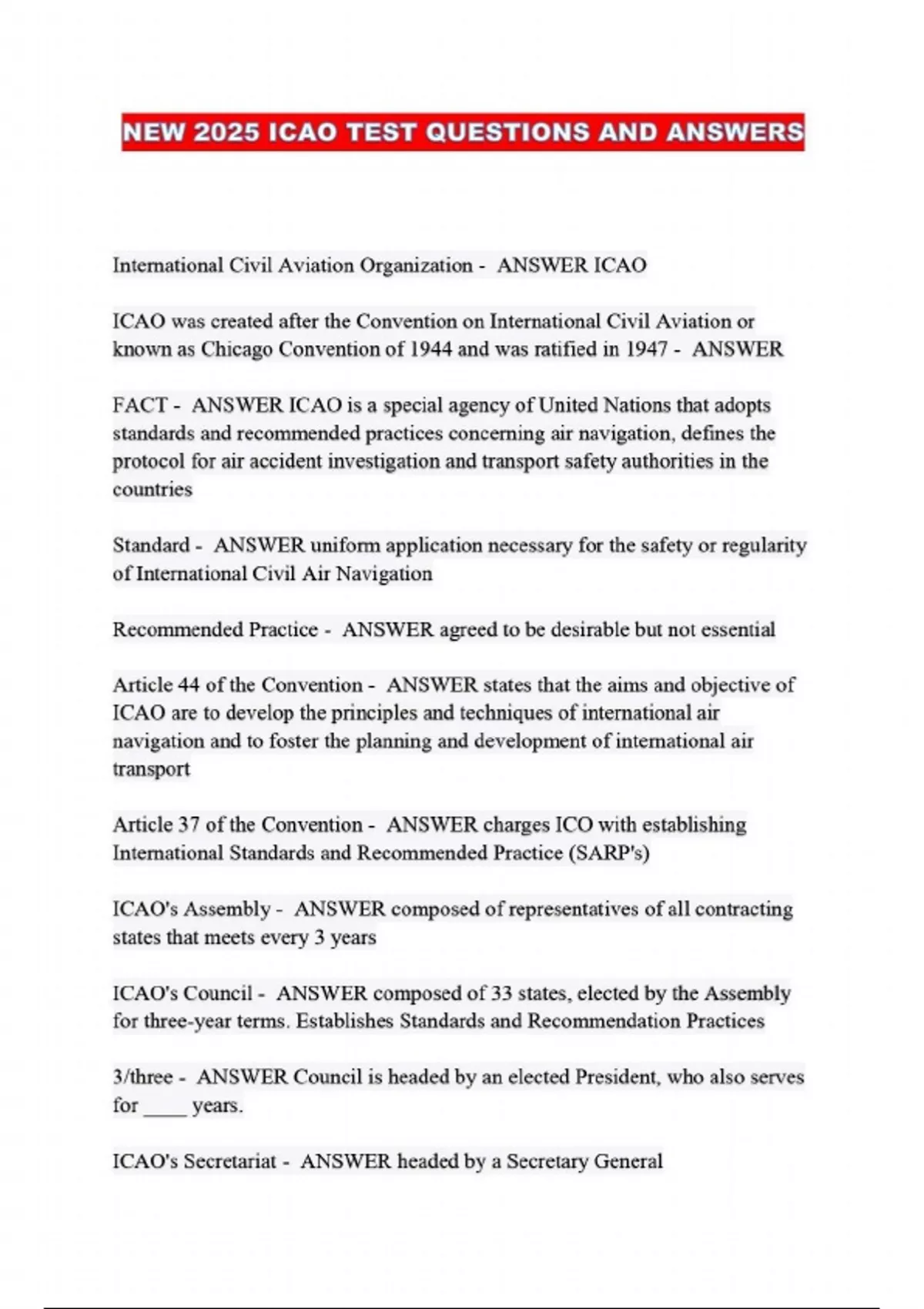 NEW 2025 ICAO TEST QUESTIONS AND ANSWERS

International Civil Aviation Organization - ANSWER ICAO

ICAO was created after the Convention on International Civil Aviation or known as Chicago Convention of 1944 and was ratified in 1947 - ANSWER

FACT - ANSWER ICAO is a special agency of United Nations that adopts standards and recommended practices concerning air navigation, defines the protocol for air accident investigation and transport safety authorities in the countries

Standard - ANSWER uniform application necessary for the safety or regularity of International Civil Air Navigation

Recommended Practice - ANSWER agreed to be desirable but not essential

Article 44 of the Convention - ANSWER states that the aims and objective of ICAO are to develop the principles and techniques of international air navigation and to foster the planning and development of international air transport

Article 37 of the Convention - ANSWER charges ICO with establishing International Standards and Recommended Practice (SARP's)

ICAO's Assembly - ANSWER composed of representatives of all contracting states that meets every 3 years

ICAO's Council - ANSWER composed of 33 states, elected by the Assembly for three-year terms. Establishes Standards and Recommendation Practices

3/three - ANSWER Council is headed by an elected President, who also serves for ____ years.

ICAO's Secretariat - ANSWER headed by a Secretary General